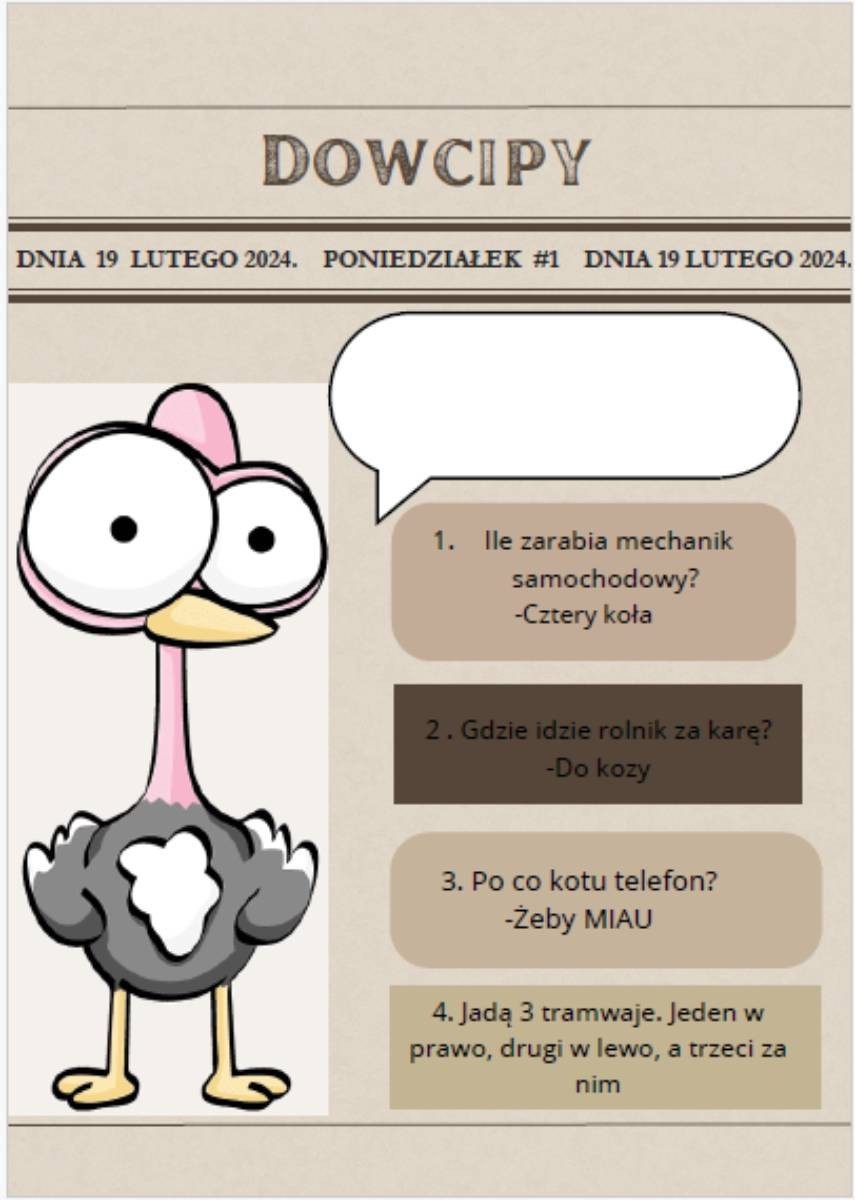 DOWCIPY

DNIA 19 LUTEGO 2024. PONIEDZIAŁEK #1 DNIA 19 LUTEGO 2024.

1. Ile zarabia mechanik samochodowy?
-Cztery koła

2 . Gdzie idzie rolnik za karę?
-Do kozy

3. Po co kotu telefon?
-Żeby MIAU

4. Jadą 3 tramwaje. Jeden w prawo, drugi w lewo, a trzeci za nim